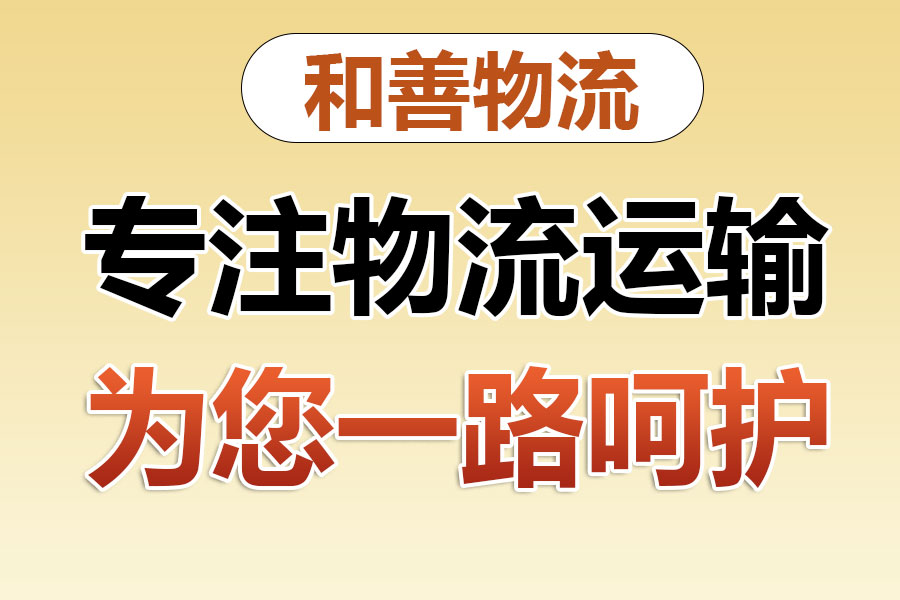 和善物流

专注物流运输

为您一路呵护